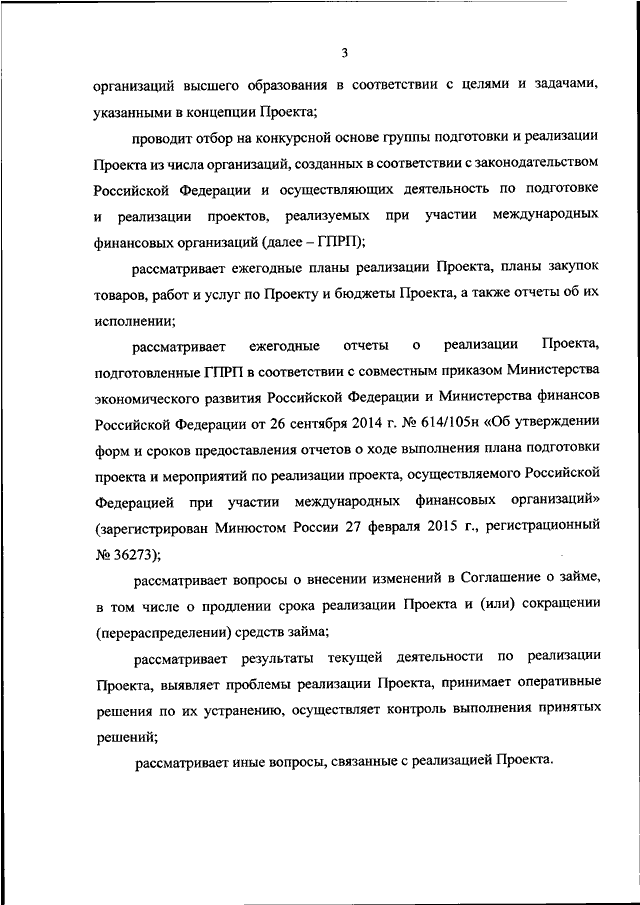 3

организаций высшего образования в соответствии с целями и задачами, указанными в концепции Проекта;

проводит отбор на конкурсной основе группы подготовки и реализации Проекта из числа организаций, созданных в соответствии с законодательством Российской Федерации и осуществляющих деятельность по подготовке и реализации проектов, реализуемых при участии международных финансовых организаций (далее – ГПРП);

рассматривает ежегодные планы реализации Проекта, планы закупок товаров, работ и услуг по Проекту и бюджеты Проекта, а также отчеты об их исполнении;

рассматривает ежегодные отчеты о реализации Проекта, подготовленные ГПРП в соответствии с совместным приказом Министерства экономического развития Российской Федерации и Министерства финансов Российской Федерации от 26 сентября 2014 г. № 614/105н «Об утверждении форм и сроков предоставления отчетов о ходе выполнения плана подготовки проекта и мероприятий по реализации проекта, осуществляемого Российской Федерацией при участии международных финансовых организаций» (зарегистрирован Минюстом России 27 февраля 2015 г., регистрационный № 36273);

рассматривает вопросы о внесении изменений в Соглашение о займе, в том числе о продлении срока реализации Проекта и (или) сокращении (перераспределении) средств займа;

рассматривает результаты текущей деятельности по реализации Проекта, выявляет проблемы реализации Проекта, принимает оперативные решения по их устранению, осуществляет контроль выполнения принятых решений;

рассматривает иные вопросы, связанные с реализацией Проекта.